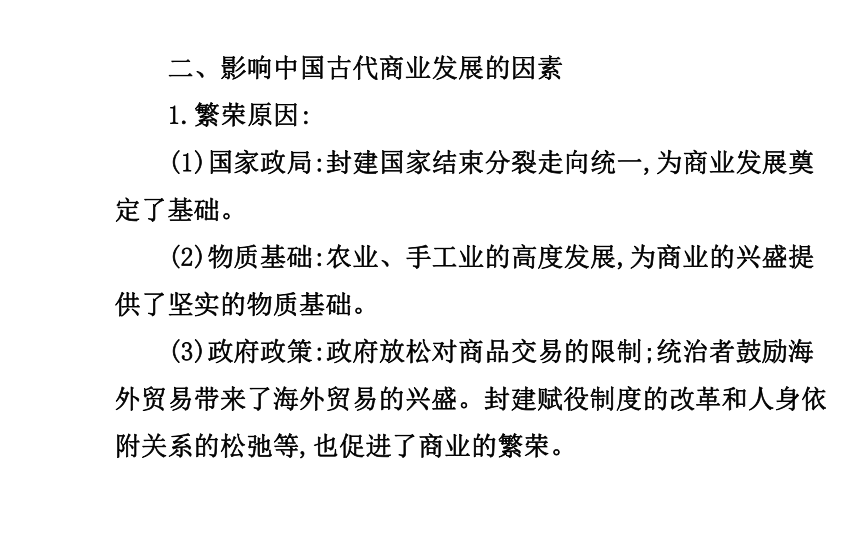 二、影响中国古代商业发展的因素

1.繁荣原因:

(1)国家政局:封建国家结束分裂走向统一,为商业发展奠定了基础。

(2)物质基础:农业、手工业的高度发展,为商业的兴盛提供了坚实的物质基础。

(3)政府政策:政府放松对商品交易的限制;统治者鼓励海外贸易带来了海外贸易的兴盛。封建赋役制度的改革和人身依附关系的松弛等,也促进了商业的繁荣。